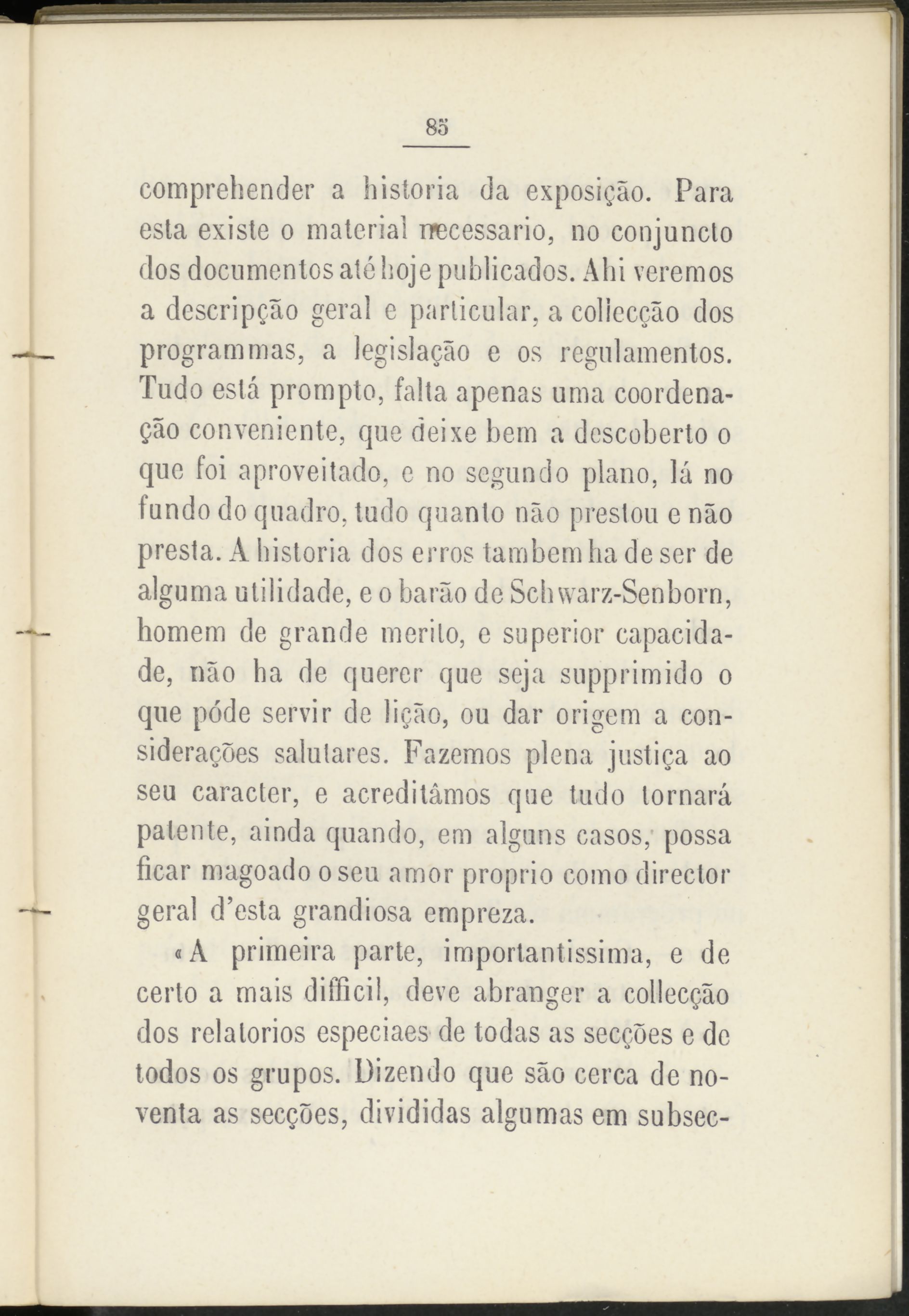 85

comprehender a historia da exposição. Para esta existe o material necessario, no conjuncto dos documentos até hoje publicados. Ahi veremos a descripção geral e particular, a collecção dos programmas, a legislação e os regulamentos. Tudo está prompto, falta apenas uma coordenação conveniente, que deixe bem a descoberto o que foi aproveitado, e no segundo plano, lá no fundo do quadro, tudo quanto não prestou e não presta. A historia dos erros tambem ha de ser de alguma utilidade, e o barão de Schwarz-Senborn, homem de grande merito, e superior capacidade, não ha de querer que seja supprimido o que póde servir de lição, ou dar origem a considerações salutares. Fazemos plena justiça ao seu caracter, e acreditâmos que tudo tornará patente, ainda quando, em alguns casos, possa ficar magoado o seu amor proprio como director geral d'esta grandiosa empreza.

«A primeira parte, importantissima, e de certo a mais difficil, deve abranger a collecção dos relatorios especiaes de todas as secções e de todos os grupos. Dizendo que são cerca de noventa as secções, divididas algumas em subsec-